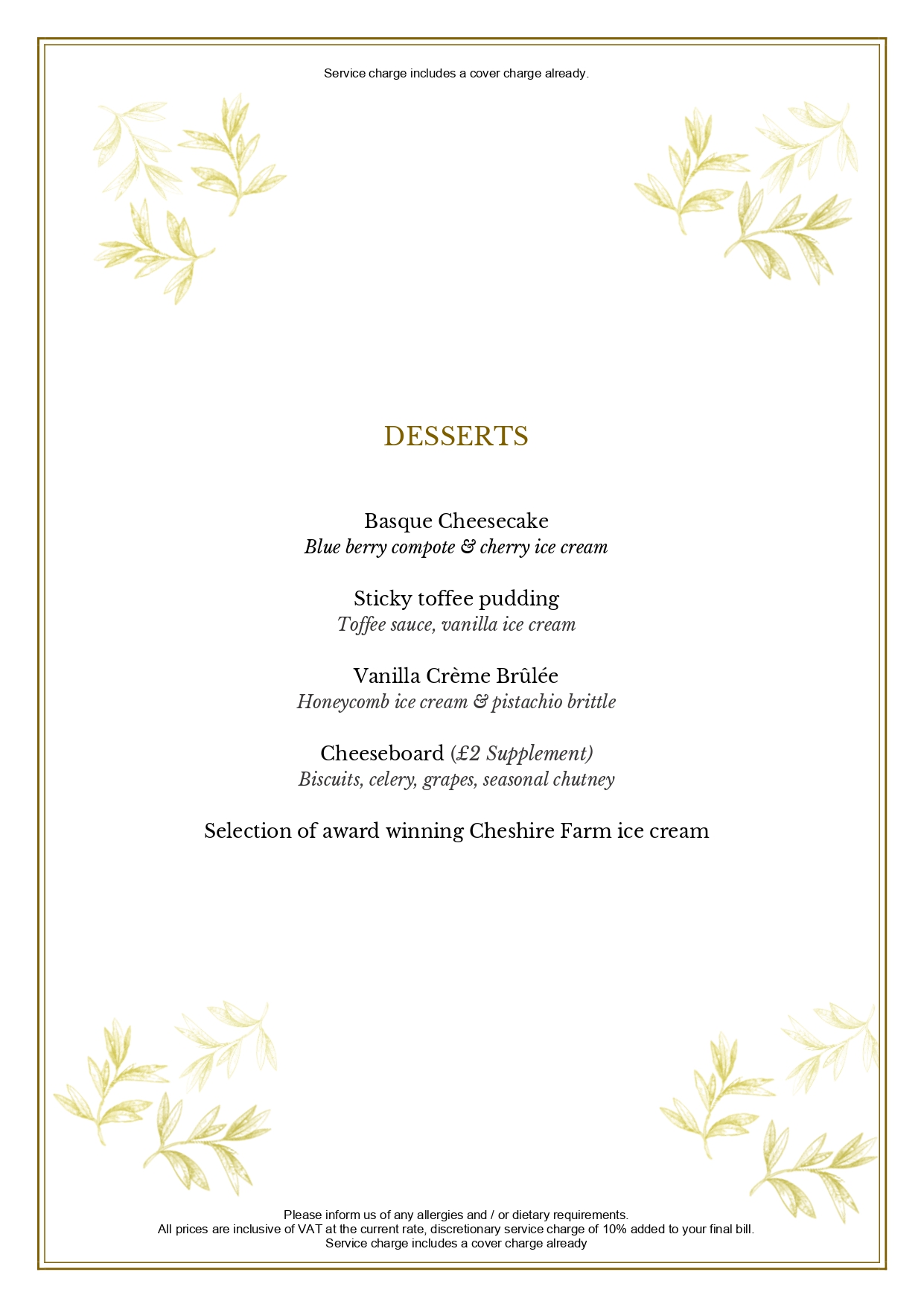 Service charge includes a cover charge already.

DESSERTS

Basque Cheesecake
Blue berry compote & cherry ice cream

Sticky toffee pudding
Toffee sauce, vanilla ice cream

Vanilla Crème Brûlée
Honeycomb ice cream & pistachio brittle

Cheeseboard (£2 Supplement)
Biscuits, celery, grapes, seasonal chutney

Selection of award winning Cheshire Farm ice cream

Please inform us of any allergies and / or dietary requirements.
All prices are inclusive of VAT at the current rate, discretionary service charge of 10% added to your final bill.
Service charge includes a cover charge already